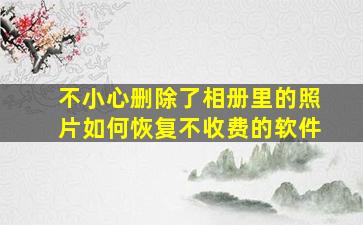 不小心删除了相册里的照片如何恢复不收费的软件